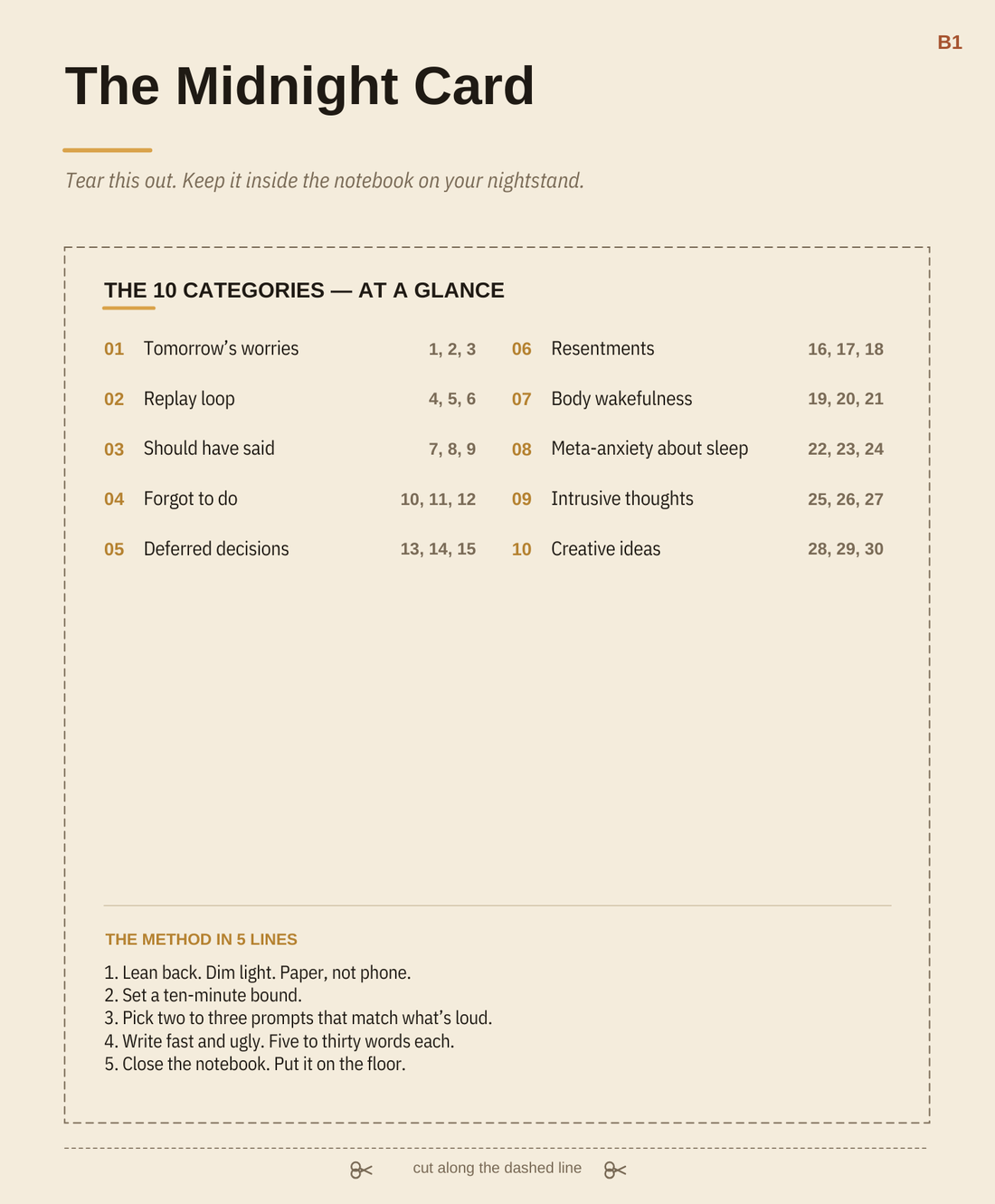 B1

The Midnight Card

Tear this out. Keep it inside the notebook on your nightstand.

THE 10 CATEGORIES — AT A GLANCE

01 Tomorrow's worries 1, 2, 3
02 Replay loop 4, 5, 6
03 Should have said 7, 8, 9
04 Forgot to do 10, 11, 12
05 Deferred decisions 13, 14, 15

06 Resentments 16, 17, 18
07 Body wakefulness 19, 20, 21
08 Meta-anxiety about sleep 22, 23, 24
09 Intrusive thoughts 25, 26, 27
10 Creative ideas 28, 29, 30

THE METHOD IN 5 LINES

1. Lean back. Dim light. Paper, not phone.
2. Set a ten-minute bound.
3. Pick two to three prompts that match what's loud.
4. Write fast and ugly. Five to thirty words each.
5. Close the notebook. Put it on the floor.

cut along the dashed line